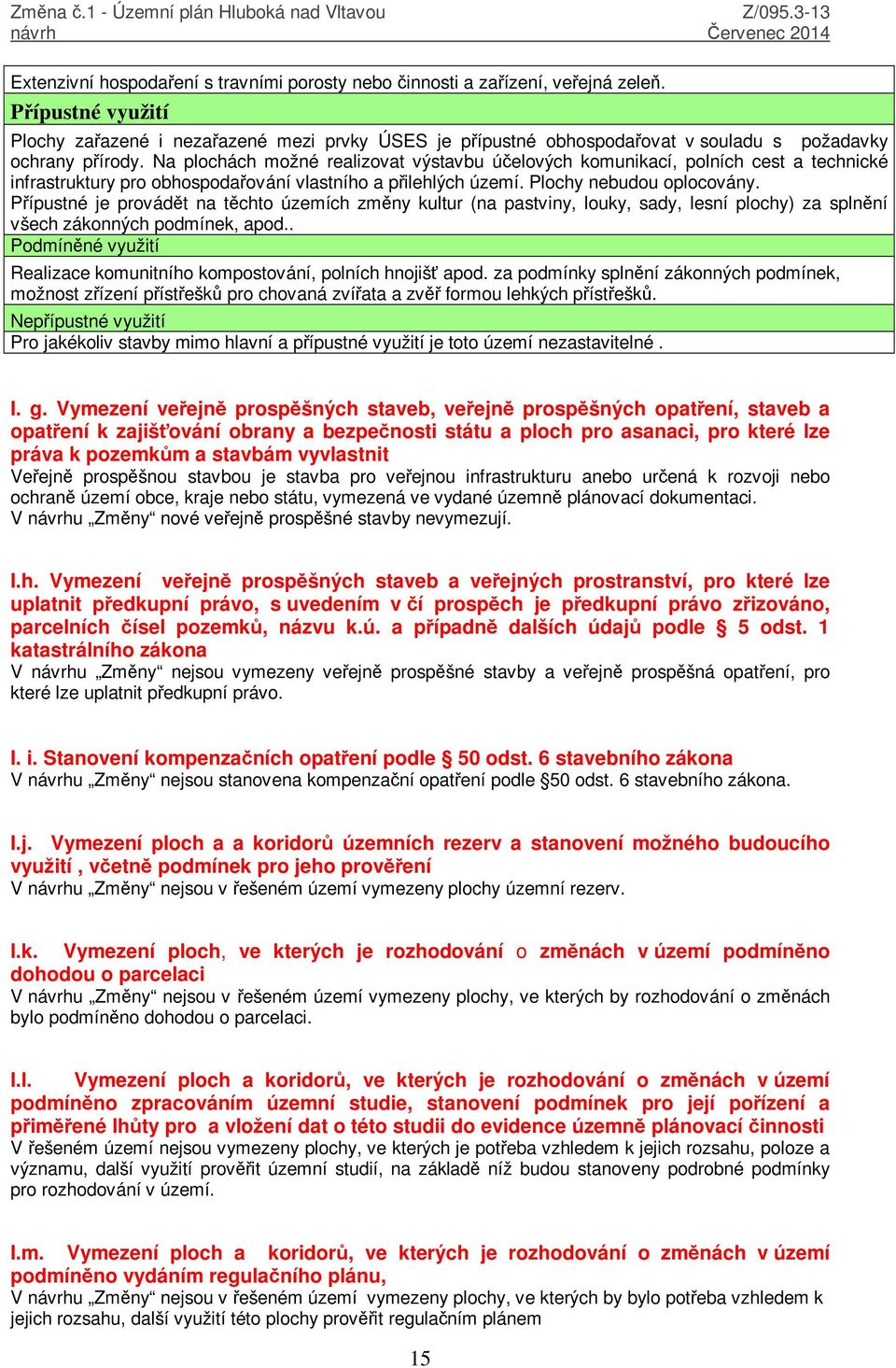 Změna č.1 - Územní plán Hluboká nad Vltavou
návrh

Z/095.3-13
Červenec 2014

Extenzivní hospodaření s travními porosty nebo činnosti a zařízení, veřejná zeleň.

Přípustné využití

Plochy zařazené i nezařazené mezi prvky ÚSES je přípustné obhospodařovat v souladu s požadavky ochrany přírody. Na plochách možné realizovat výstavbu účelových komunikací, polních cest a technické infrastruktury pro obhospodařování vlastního a přilehlých území. Plochy nebudou oplocovány. Přípustné je provádět na těchto územích změny kultur (na pastviny, louky, sady, lesní plochy) za splnění všech zákonných podmínek, apod..

Podmíněné využití

Realizace komunitního kompostování, polních hnojišť apod. za podmínky splnění zákonných podmínek, možnost zřízení přístřešků pro chovaná zvířata a zvěř formou lehkých přístřešků.

Nepřípustné využití

Pro jakékoliv stavby mimo hlavní a přípustné využití je toto území nezastavitelné .

I. g. Vymezení veřejně prospěšných staveb, veřejně prospěšných opatření, staveb a opatření k zajišťování obrany a bezpečnosti státu a ploch pro asanaci, pro které lze práva k pozemkům a stavbám vyvlastnit
Veřejně prospěšnou stavbou je stavba pro veřejnou infrastrukturu anebo určená k rozvoji nebo ochraně území obce, kraje nebo státu, vymezená ve vydané územně plánovací dokumentaci.
V návrhu „Změny“ nové veřejně prospěšné stavby nevymezují.

I.h. Vymezení veřejně prospěšných staveb a veřejných prostranství, pro které lze uplatnit předkupní právo, s uvedením v čí prospěch je předkupní právo zřizováno, parcelních čísel pozemků, názvu k.ú. a případně dalších údajů podle § 5 odst. 1 katastrálního zákona
V návrhu „Změny“ nejsou vymezeny veřejně prospěšné stavby a veřejně prospěšná opatření, pro které lze uplatnit předkupní právo.

I. i. Stanovení kompenzačních opatření podle § 50 odst. 6 stavebního zákona
V návrhu „Změny“ nejsou stanovena kompenzační opatření podle §50 odst. 6 stavebního zákona.

I.j. Vymezení ploch a a koridorů územních rezerv a stanovení možného budoucího využití , včetně podmínek pro jeho prověření
V návrhu „Změny“ nejsou v řešeném území vymezeny plochy územní rezerv.

I.k. Vymezení ploch, ve kterých je rozhodování o změnách v území podmíněno dohodou o parcelaci
V návrhu „Změny“ nejsou v řešeném území vymezeny plochy, ve kterých by rozhodování o změnách bylo podmíněno dohodou o parcelaci.

I.l. Vymezení ploch a koridorů, ve kterých je rozhodování o změnách v území podmíněno zpracováním územní studie, stanovení podmínek pro její pořízení a přiměřené lhůty pro a vložení dat o této studii do evidence územně plánovací činnosti
V řešeném území nejsou vymezeny plochy, ve kterých je potřeba vzhledem k jejich rozsahu, poloze a významu, další využití prověřit územní studií, na základě níž budou stanoveny podrobné podmínky pro rozhodování v území.

I.m. Vymezení ploch a koridorů, ve kterých je rozhodování o změnách v území podmíněno vydáním regulačního plánu,
V návrhu „Změny“ nejsou v řešeném území vymezeny plochy, ve kterých by bylo potřeba vzhledem k jejich rozsahu, další využití této plochy prověřit regulačním plánem

15